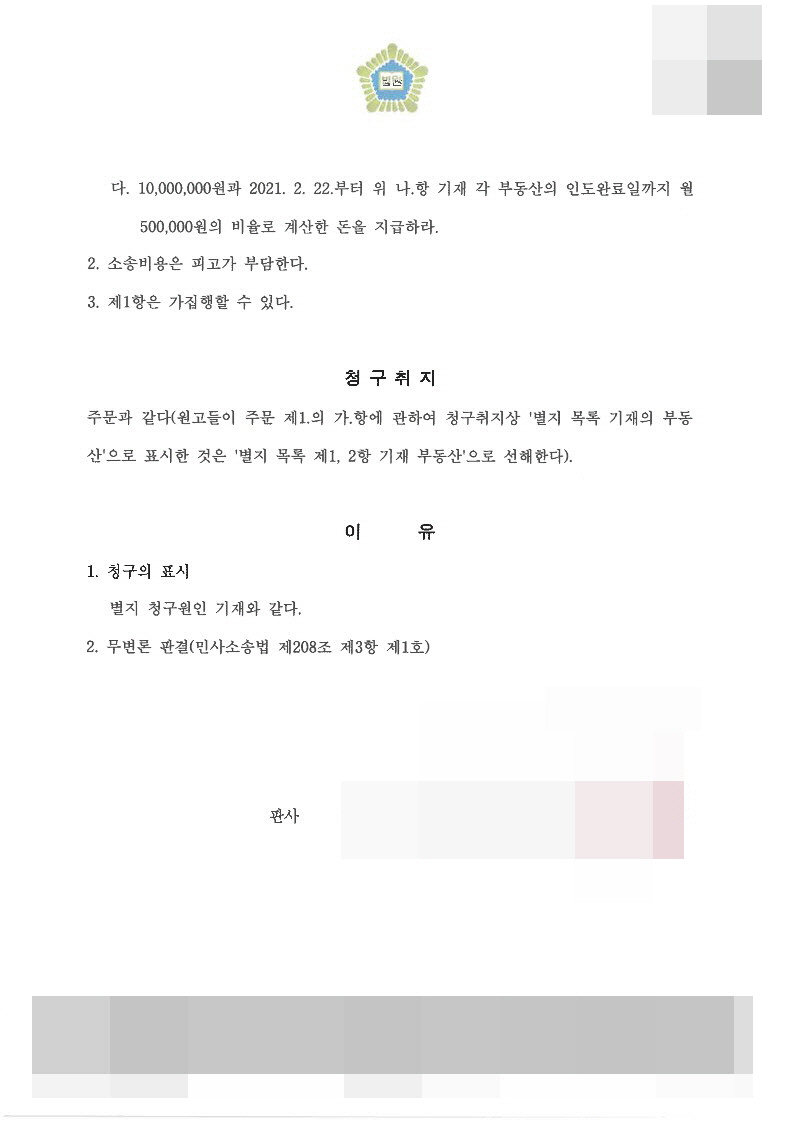 법원

다. 10,000,000원과 2021. 2. 22.부터 위 나.항 기재 각 부동산의 인도완료일까지 월 500,000원의 비율로 계산한 돈을 지급하라.

2. 소송비용은 피고가 부담한다.

3. 제1항은 가집행할 수 있다.

청 구 취 지

주문과 같다(원고들이 주문 제1.의 가.항에 관하여 청구취지상 '별지 목록 기재의 부동산'으로 표시한 것은 '별지 목록 제1, 2항 기재 부동산'으로 선해한다).

이 유

1. 청구의 표시

별지 청구원인 기재와 같다.

2. 무변론 판결(민사소송법 제208조 제3항 제1호)

판사